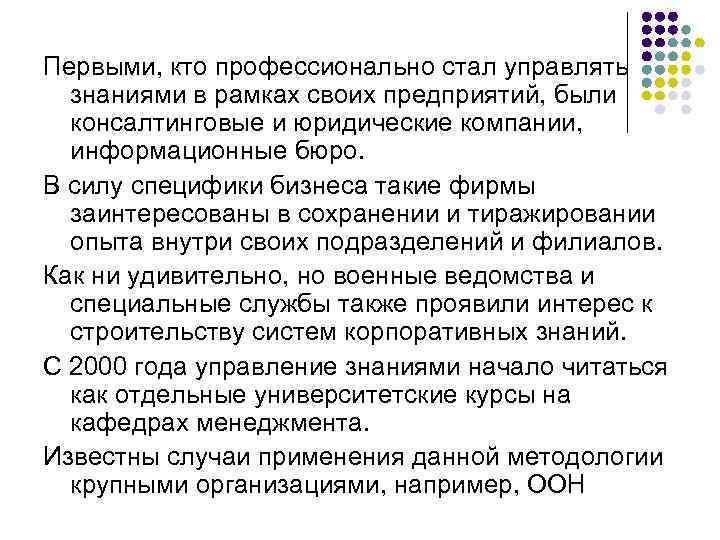 Первыми, кто профессионально стал управлять знаниями в рамках своих предприятий, были консалтинговые и юридические компании, информационные бюро.

В силу специфики бизнеса такие фирмы заинтересованы в сохранении и тиражировании опыта внутри своих подразделений и филиалов.

Как ни удивительно, но военные ведомства и специальные службы также проявили интерес к строительству систем корпоративных знаний.

С 2000 года управление знаниями начало читаться как отдельные университетские курсы на кафедрах менеджмента.

Известны случаи применения данной методологии крупными организациями, например, ООН